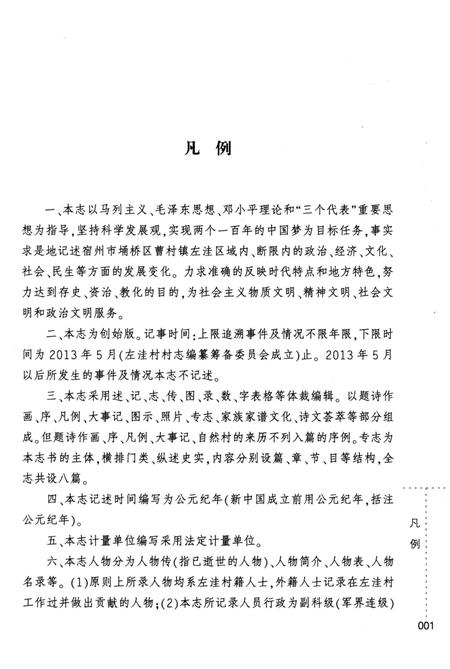 凡　例

一、本志以马列主义、毛泽东思想、邓小平理论和“三个代表”重要思想为指导，坚持科学发展观，实现两个一百年的中国梦为目标任务，事实求是地记述宿州市埇桥区曹村镇左洼区域内、断限内的政治、经济、文化、社会、民生等方面的发展变化。力求准确的反映时代特点和地方特色，努力达到存史、资治、教化的目的，为社会主义物质文明、精神文明、社会文明和政治文明服务。

二、本志为创始版。记事时间：上限追溯事件及情况不限年限，下限时间为2013年5月（左洼村村志编纂筹备委员会成立）止。2013年5月以后所发生的事件及情况本志不记述。

三、本志采用述、记、志、传、图、录、数、字表格等体裁编辑。以题诗作画、序、凡例、大事记、图示、照片、专志、家族家谱文化、诗文荟萃等部分组成。但题诗作画、序、凡例、大事记、自然村的来历不列入篇的序例。专志为本志书的主体，横排门类、纵述史实，内容分别设篇、章、节、目等结构，全志共设八篇。

四、本志记述时间编写为公元纪年（新中国成立前用公元纪年，括注公元纪年）。

五、本志计量单位编写采用法定计量单位。

六、本志人物分为人物传（指已逝世的人物）、人物简介、人物表、人物名录等。(1)原则上所录人物均系左洼村籍人士，外籍人士记录在左洼村工作过并做出贡献的人物；(2)本志所记录人员行政为副科级（军界连级）

凡例

001